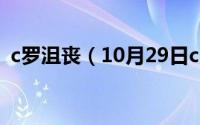 c罗沮丧（10月29日c